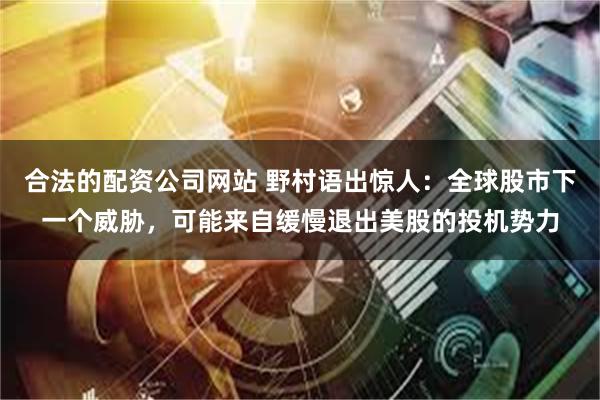 合法的配资公司网站 野村语出惊人：全球股市下一个威胁，可能来自缓慢退出美股的投机势力